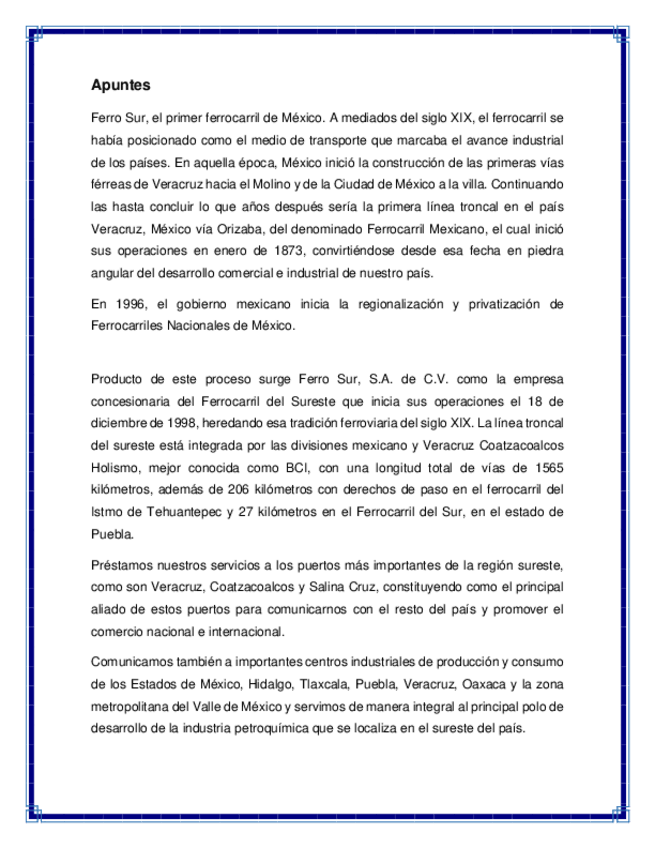 Apuntes

Ferro Sur, el primer ferrocarril de México. A mediados del siglo XIX, el ferrocarril se había posicionado como el medio de transporte que marcaba el avance industrial de los países. En aquella época, México inició la construcción de las primeras vías férreas de Veracruz hacia el Molino y de la Ciudad de México a la villa. Continuando las hasta concluir lo que años después sería la primera línea troncal en el país Veracruz, México vía Orizaba, del denominado Ferrocarril Mexicano, el cual inició sus operaciones en enero de 1873, convirtiéndose desde esa fecha en piedra angular del desarrollo comercial e industrial de nuestro país.

En 1996, el gobierno mexicano inicia la regionalización y privatización de Ferrocarriles Nacionales de México.

Producto de este proceso surge Ferro Sur, S.A. de C.V. como la empresa concesionaria del Ferrocarril del Sureste que inicia sus operaciones el 18 de diciembre de 1998, heredando esa tradición ferroviaria del siglo XIX. La línea troncal del sureste está integrada por las divisiones mexicano y Veracruz Coatzacoalcos Holismo, mejor conocida como BCI, con una longitud total de vías de 1565 kilómetros, además de 206 kilómetros con derechos de paso en el ferrocarril del Istmo de Tehuantepec y 27 kilómetros en el Ferrocarril del Sur, en el estado de Puebla.

Préstamos nuestros servicios a los puertos más importantes de la región sureste, como son Veracruz, Coatzacoalcos y Salina Cruz, constituyendo como el principal aliado de estos puertos para comunicarnos con el resto del país y promover el comercio nacional e internacional.

Comunicamos también a importantes centros industriales de producción y consumo de los Estados de México, Hidalgo, Tlaxcala, Puebla, Veracruz, Oaxaca y la zona metropolitana del Valle de México y servimos de manera integral al principal polo de desarrollo de la industria petroquímica que se localiza en el sureste del país.